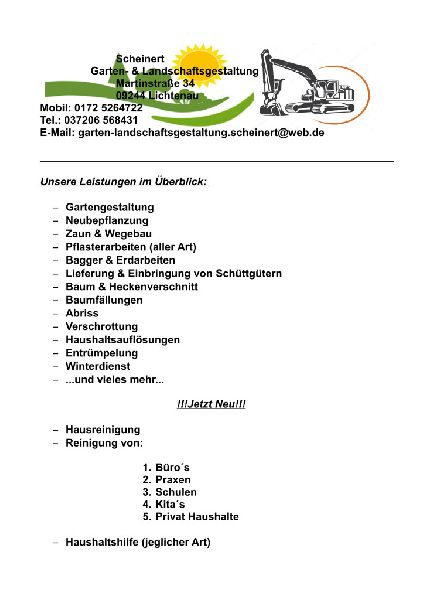 Scheinert
Garten- & Landschaftsgestaltung
Martinstraße 34
09244 Lichtenau
Mobil: 0172 5264722
Tel.: 037206 568431
E-Mail: garten-landschaftsgestaltung.scheinert@web.de

Unsere Leistungen im Überblick:

– Gartengestaltung
– Neubepflanzung
– Zaun & Wegebau
– Pflasterarbeiten (aller Art)
– Bagger & Erdarbeiten
– Lieferung & Einbringung von Schüttgütern
– Baum & Heckenverschnitt
– Baumfällungen
– Abriss
– Verschrottung
– Haushaltsauflösungen
– Entrümpelung
– Winterdienst
– ...und vieles mehr...

!!!Jetzt Neu!!!

– Hausreinigung
– Reinigung von:

1. Büro´s
2. Praxen
3. Schulen
4. Kita´s
5. Privat Haushalte

– Haushaltshilfe (jeglicher Art)